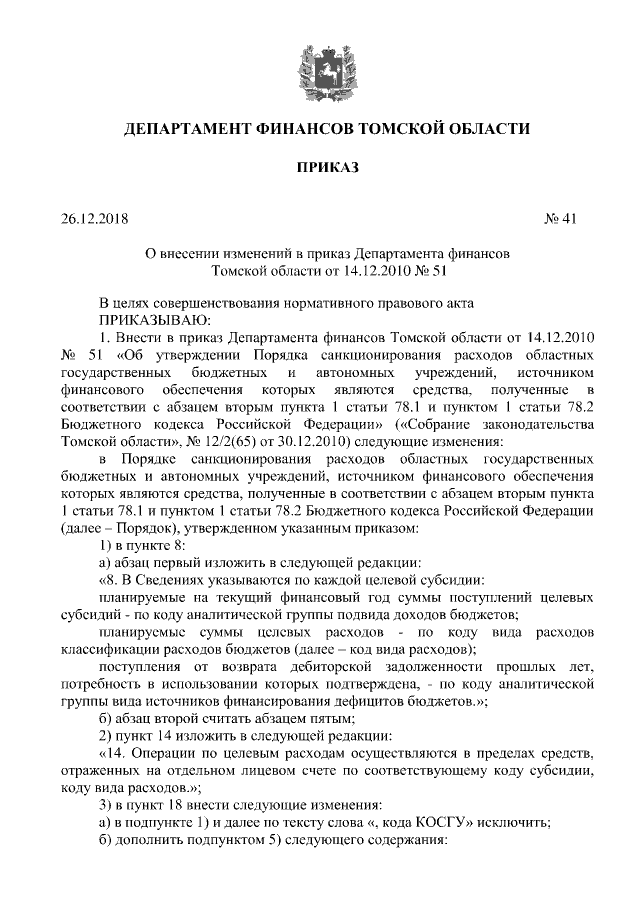 ДЕПАРТАМЕНТ ФИНАНСОВ ТОМСКОЙ ОБЛАСТИ

ПРИКАЗ

26.12.2018 № 41

О внесении изменений в приказ Департамента финансов Томской области от 14.12.2010 № 51

В целях совершенствования нормативного правового акта
ПРИКАЗЫВАЮ:
1. Внести в приказ Департамента финансов Томской области от 14.12.2010 № 51 «Об утверждении Порядка санкционирования расходов областных государственных бюджетных и автономных учреждений, источником финансового обеспечения которых являются средства, полученные в соответствии с абзацем вторым пункта 1 статьи 78.1 и пунктом 1 статьи 78.2 Бюджетного кодекса Российской Федерации» («Собрание законодательства Томской области», № 12/2(65) от 30.12.2010) следующие изменения:
в Порядке санкционирования расходов областных государственных бюджетных и автономных учреждений, источником финансового обеспечения которых являются средства, полученные в соответствии с абзацем вторым пункта 1 статьи 78.1 и пунктом 1 статьи 78.2 Бюджетного кодекса Российской Федерации (далее – Порядок), утвержденном указанным приказом:
1) в пункте 8:
а) абзац первый изложить в следующей редакции:
«8. В Сведениях указываются по каждой целевой субсидии:
планируемые на текущий финансовый год суммы поступлений целевых субсидий - по коду аналитической группы подвида доходов бюджетов;
планируемые суммы целевых расходов - по коду вида расходов классификации расходов бюджетов (далее – код вида расходов);
поступления от возврата дебиторской задолженности прошлых лет, потребность в использовании которых подтверждена, - по коду аналитической группы вида источников финансирования дефицитов бюджетов.»;
б) абзац второй считать абзацем пятым;
2) пункт 14 изложить в следующей редакции:
«14. Операции по целевым расходам осуществляются в пределах средств, отраженных на отдельном лицевом счете по соответствующему коду субсидии, коду вида расходов.»;
3) в пункт 18 внести следующие изменения:
а) в подпункте 1) и далее по тексту слова «, кода КОСГУ» исключить;
б) дополнить подпунктом 5) следующего содержания: